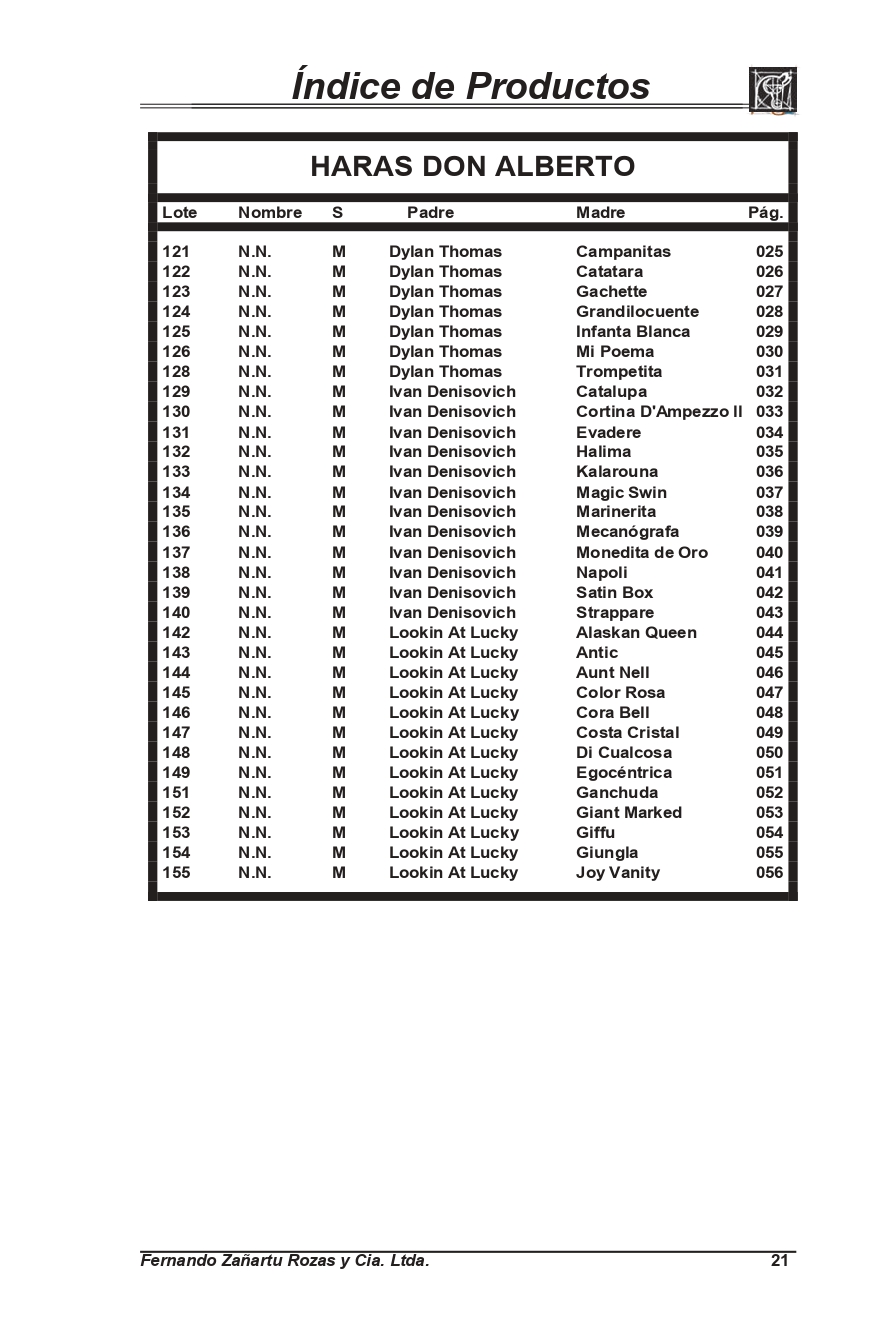 Índice de Productos

HARAS DON ALBERTO

| Lote | Nombre | S | Padre | Madre | Pág. |
|---|---|---|---|---|---|
| 121 | N.N. | M | Dylan Thomas | Campanitas | 025 |
| 122 | N.N. | M | Dylan Thomas | Catatara | 026 |
| 123 | N.N. | M | Dylan Thomas | Gachette | 027 |
| 124 | N.N. | M | Dylan Thomas | Grandilocuente | 028 |
| 125 | N.N. | M | Dylan Thomas | Infanta Blanca | 029 |
| 126 | N.N. | M | Dylan Thomas | Mi Poema | 030 |
| 128 | N.N. | M | Dylan Thomas | Trompetita | 031 |
| 129 | N.N. | M | Ivan Denisovich | Catalupa | 032 |
| 130 | N.N. | M | Ivan Denisovich | Cortina D'Ampezzo II | 033 |
| 131 | N.N. | M | Ivan Denisovich | Evadere | 034 |
| 132 | N.N. | M | Ivan Denisovich | Halima | 035 |
| 133 | N.N. | M | Ivan Denisovich | Kalarouna | 036 |
| 134 | N.N. | M | Ivan Denisovich | Magic Swin | 037 |
| 135 | N.N. | M | Ivan Denisovich | Marinerita | 038 |
| 136 | N.N. | M | Ivan Denisovich | Mecanógrafa | 039 |
| 137 | N.N. | M | Ivan Denisovich | Monedita de Oro | 040 |
| 138 | N.N. | M | Ivan Denisovich | Napoli | 041 |
| 139 | N.N. | M | Ivan Denisovich | Satin Box | 042 |
| 140 | N.N. | M | Ivan Denisovich | Strappare | 043 |
| 142 | N.N. | M | Lookin At Lucky | Alaskan Queen | 044 |
| 143 | N.N. | M | Lookin At Lucky | Antic | 045 |
| 144 | N.N. | M | Lookin At Lucky | Aunt Nell | 046 |
| 145 | N.N. | M | Lookin At Lucky | Color Rosa | 047 |
| 146 | N.N. | M | Lookin At Lucky | Cora Bell | 048 |
| 147 | N.N. | M | Lookin At Lucky | Costa Cristal | 049 |
| 148 | N.N. | M | Lookin At Lucky | Di Cualcosa | 050 |
| 149 | N.N. | M | Lookin At Lucky | Egocéntrica | 051 |
| 151 | N.N. | M | Lookin At Lucky | Ganchuda | 052 |
| 152 | N.N. | M | Lookin At Lucky | Giant Marked | 053 |
| 153 | N.N. | M | Lookin At Lucky | Giffu | 054 |
| 154 | N.N. | M | Lookin At Lucky | Giungla | 055 |
| 155 | N.N. | M | Lookin At Lucky | Joy Vanity | 056 |

Fernando Zañartu Rozas y Cia. Ltda. 21